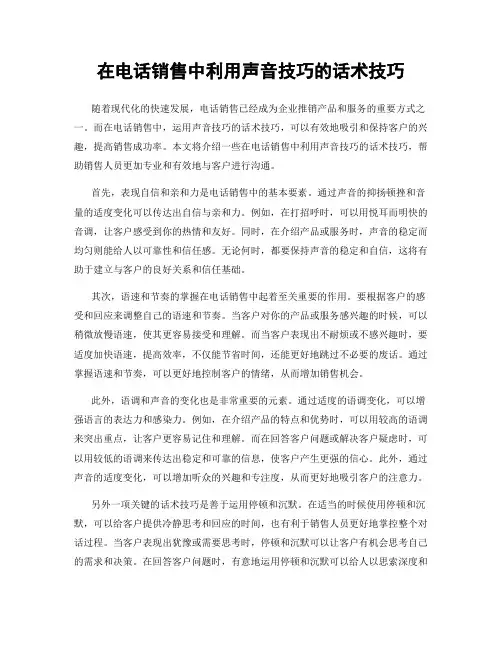 在电话销售中利用声音技巧的话术技巧

随着现代化的快速发展，电话销售已经成为企业推销产品和服务的重要方式之一。而在电话销售中，运用声音技巧的话术技巧，可以有效地吸引和保持客户的兴趣，提高销售成功率。本文将介绍一些在电话销售中利用声音技巧的话术技巧，帮助销售人员更加专业和有效地与客户进行沟通。

首先，表现自信和亲和力是电话销售中的基本要素。通过声音的抑扬顿挫和音量的适度变化可以传达出自信与亲和力。例如，在打招呼时，可以用悦耳而明快的音调，让客户感受到你的热情和友好。同时，在介绍产品或服务时，声音的稳定而均匀则能给人以可靠性和信任感。无论何时，都要保持声音的稳定和自信，这将有助于建立与客户的良好关系和信任基础。

其次，语速和节奏的掌握在电话销售中起着至关重要的作用。要根据客户的感受和回应来调整自己的语速和节奏。当客户对你的产品或服务感兴趣的时候，可以稍微放慢语速，使其更容易接受和理解。而当客户表现出不耐烦或不感兴趣时，要适度加快语速，提高效率，不仅能节省时间，还能更好地跳过不必要的废话。通过掌握语速和节奏，可以更好地控制客户的情绪，从而增加销售机会。

此外，语调和声音的变化也是非常重要的元素。通过适度的语调变化，可以增强语言的表达力和感染力。例如，在介绍产品的特点和优势时，可以用较高的语调来突出重点，让客户更容易记住和理解。而在回答客户问题或解决客户疑虑时，可以用较低的语调来传达出稳定和可靠的信息，使客户产生更强的信心。此外，通过声音的适度变化，可以增加听众的兴趣和专注度，从而更好地吸引客户的注意力。

另外一项关键的话术技巧是善于运用停顿和沉默。在适当的时候使用停顿和沉默，可以给客户提供冷静思考和回应的时间，也有利于销售人员更好地掌控整个对话过程。当客户表现出犹豫或需要思考时，停顿和沉默可以让客户有机会思考自己的需求和决策。在回答客户问题时，有意地运用停顿和沉默可以给人以思索深度和